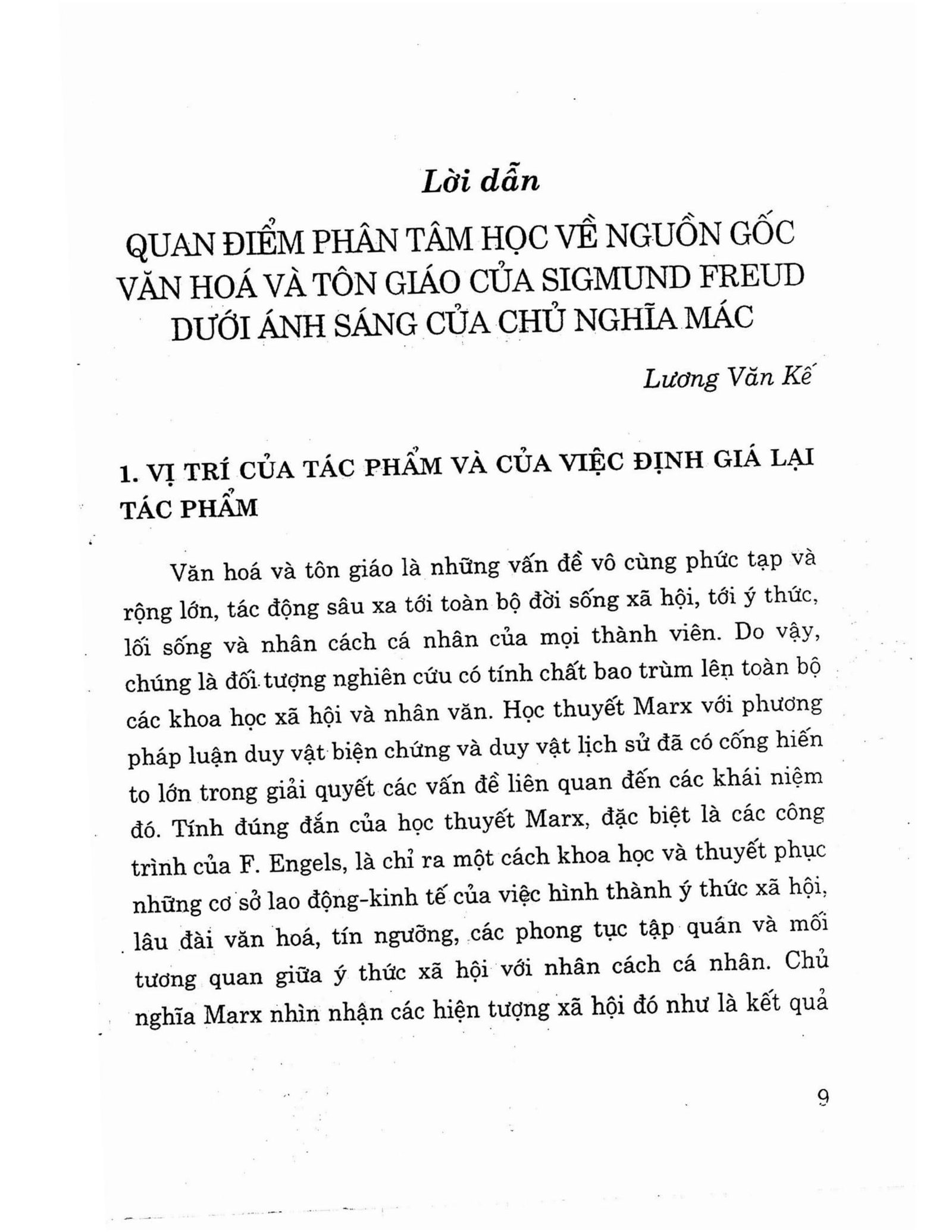 Lời dẫn

QUAN ĐIỂM PHÂN TÂM HỌC VỀ NGUỒN GỐC VĂN HOÁ VÀ TÔN GIÁO CỦA SIGMUND FREUD DƯỚI ÁNH SÁNG CỦA CHỦ NGHĨA MÁC

Lương Văn Kế

1. VỊ TRÍ CỦA TÁC PHẨM VÀ CỦA VIỆC ĐỊNH GIÁ LẠI TÁC PHẨM

Văn hoá và tôn giáo là những vấn đề vô cùng phức tạp và rộng lớn, tác động sâu xa tới toàn bộ đời sống xã hội, tới ý thức, lối sống và nhân cách cá nhân của mọi thành viên. Do vậy, chúng là đối tượng nghiên cứu có tính chất bao trùm lên toàn bộ các khoa học xã hội và nhân văn. Học thuyết Marx với phương pháp luận duy vật biện chứng và duy vật lịch sử đã có cống hiến to lớn trong giải quyết các vấn đề liên quan đến các khái niệm đó. Tính đúng đắn của học thuyết Marx, đặc biệt là các công trình của F. Engels, là chỉ ra một cách khoa học và thuyết phục những cơ sở lao động-kinh tế của việc hình thành ý thức xã hội, lâu đài văn hoá, tín ngưỡng, các phong tục tập quán và mối tương quan giữa ý thức xã hội với nhân cách cá nhân. Chủ nghĩa Marx nhìn nhận các hiện tượng xã hội đó như là kết quả

9